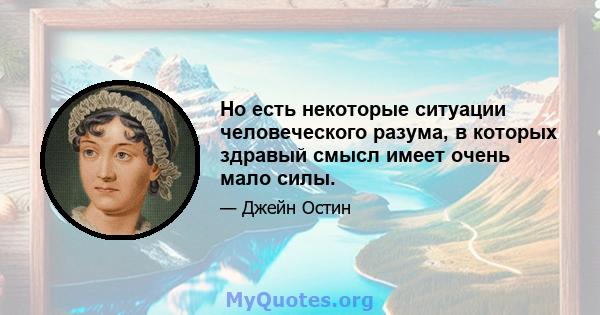 Но есть некоторые ситуации человеческого разума, в которых здравый смысл имеет очень мало силы.

— Джейн Остин

MyQuotes.org